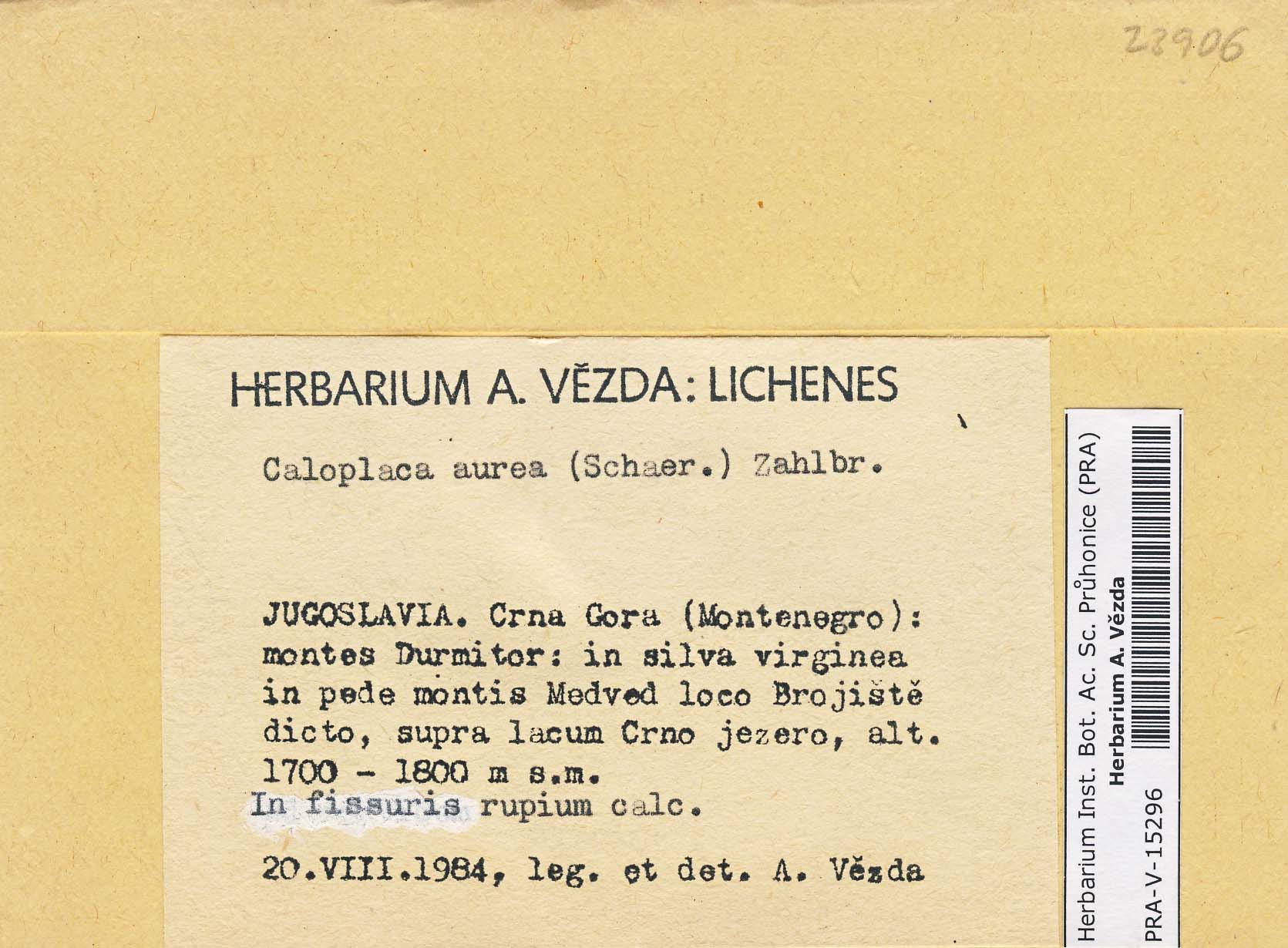 23906

HERBARIUM A. VĚZDA: LICHENES

Caloplaca aurea (Schaer.) Zahlbr.

JUGOSLAVIA. Crna Gora (Montenegro): montes Durmitor: in silva virginea in pede montis Medved loco Brojiště dicto, supra lacum Crno jezero, alt. 1700 - 1800 m s.m.
In fissuris rupium calc.

20.VIII.1984, leg. et det. A. Vězda

Herbarium Inst. Bot. Ac. Sc. Průhonice (PRA)
Herbarium A. Vězda
PRA-V-15296